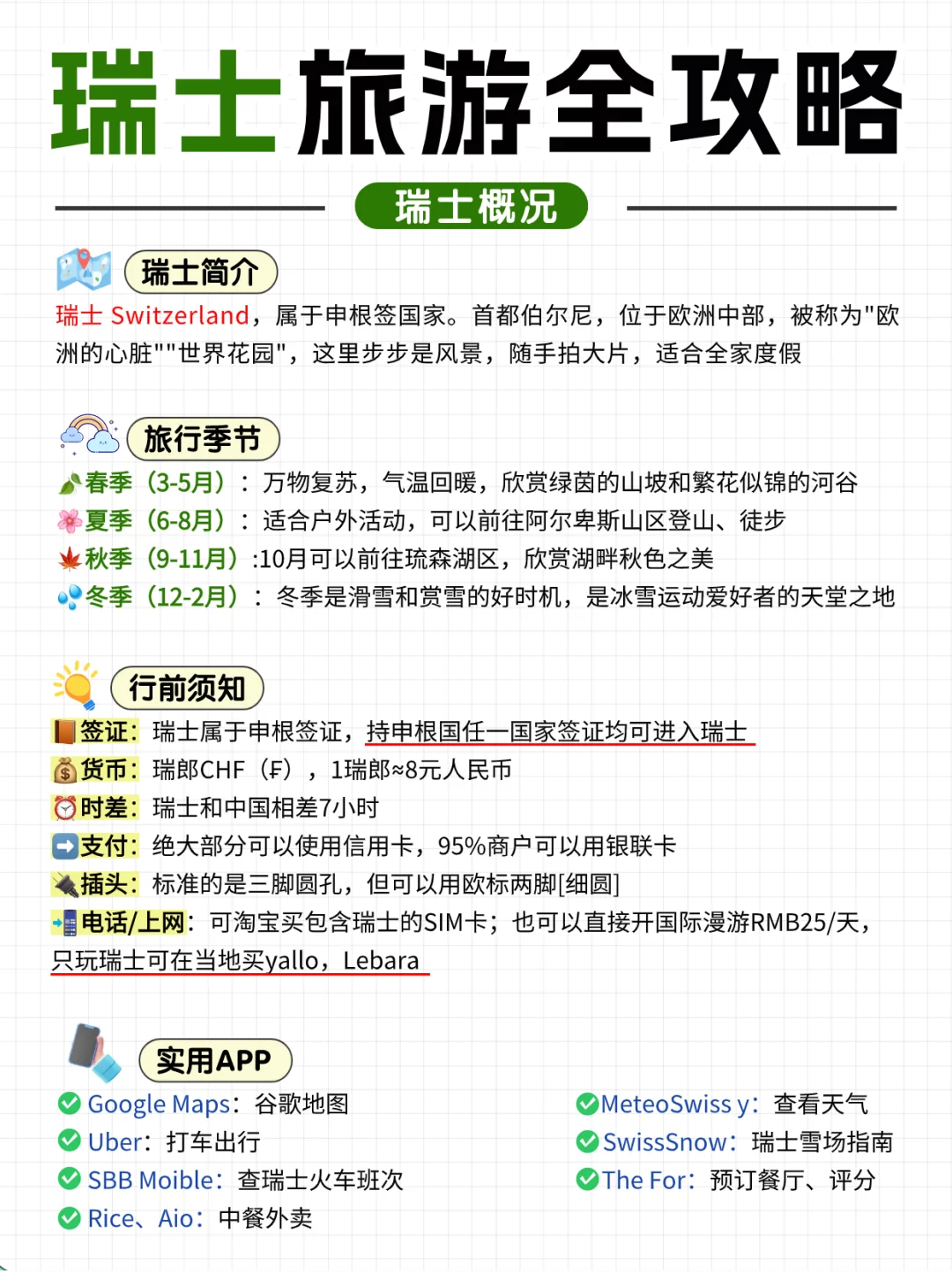 瑞士旅游全攻略

瑞士概况

瑞士简介

瑞士 Switzerland，属于申根签国家。首都伯尔尼，位于欧洲中部，被称为"欧洲的心脏""世界花园"，这里步步是风景，随手拍大片，适合全家度假

旅行季节

春季（3-5月）：万物复苏，气温回暖，欣赏绿茵的山坡和繁花似锦的河谷
夏季（6-8月）：适合户外活动，可以前往阿尔卑斯山区登山、徒步
秋季（9-11月）:10月可以前往琉森湖区，欣赏湖畔秋色之美
冬季（12-2月）：冬季是滑雪和赏雪的好时机，是冰雪运动爱好者的天堂之地

行前须知

签证：瑞士属于申根签证，持申根国任一国家签证均可进入瑞士
货币：瑞郎CHF（₣），1瑞郎≈8元人民币
时差：瑞士和中国相差7小时
支付：绝大部分可以使用信用卡，95%商户可以用银联卡
插头：标准的是三脚圆孔，但可以用欧标两脚[细圆]
电话/上网：可淘宝买包含瑞士的SIM卡；也可以直接开国际漫游RMB25/天，只玩瑞士可在当地买yallo，Lebara

实用APP

Google Maps：谷歌地图
Uber：打车出行
SBB Moible：查瑞士火车班次
Rice、Aio：中餐外卖

MeteoSwiss y：查看天气
SwissSnow：瑞士雪场指南
The For：预订餐厅、评分